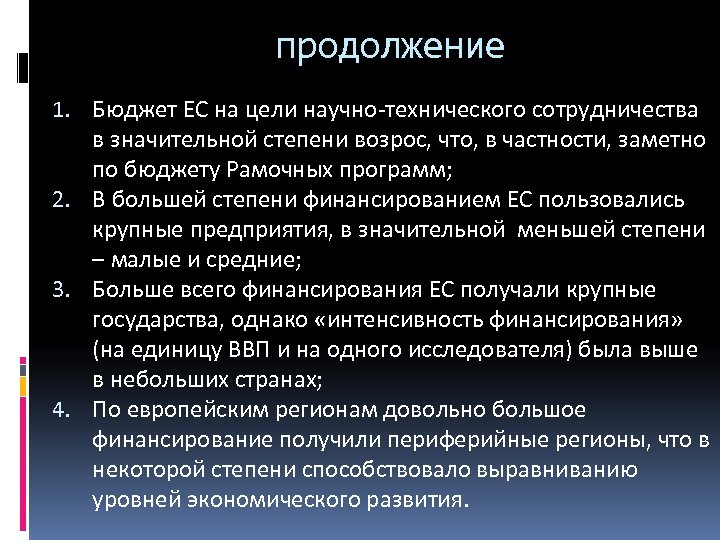 продолжение

1. Бюджет ЕС на цели научно-технического сотрудничества в значительной степени возрос, что, в частности, заметно по бюджету Рамочных программ;
2. В большей степени финансированием ЕС пользовались крупные предприятия, в значительной меньшей степени – малые и средние;
3. Больше всего финансирования ЕС получали крупные государства, однако «интенсивность финансирования» (на единицу ВВП и на одного исследователя) была выше в небольших странах;
4. По европейским регионам довольно большое финансирование получили периферийные регионы, что в некоторой степени способствовало выравниванию уровней экономического развития.